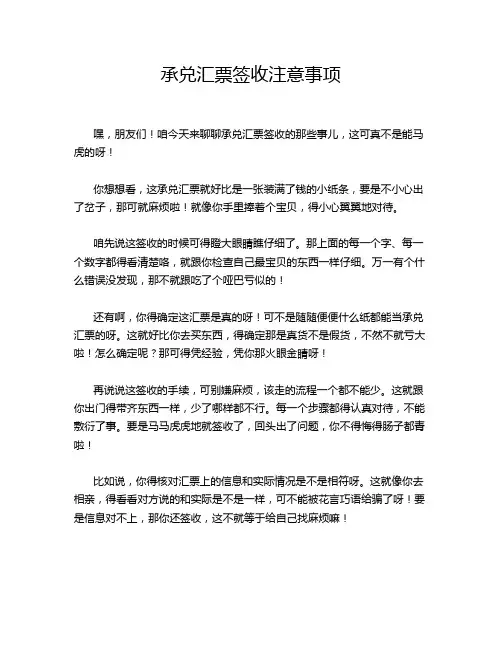 承兑汇票签收注意事项

嘿，朋友们！咱今天来聊聊承兑汇票签收的那些事儿，这可真不是能马虎的呀！

你想想看，这承兑汇票就好比是一张装满了钱的小纸条，要是不小心出了岔子，那可就麻烦啦！就像你手里捧着个宝贝，得小心翼翼地对待。

咱先说这签收的时候可得瞪大眼睛瞧仔细了。那上面的每一个字、每一个数字都得看清楚咯，就跟你检查自己最宝贝的东西一样仔细。万一有个什么错误没发现，那不就跟吃了个哑巴亏似的！

还有啊，你得确定这汇票是真的呀！可不是随随便便什么纸都能当承兑汇票的呀。这就好比你去买东西，得确定那是真货不是假货，不然不就亏大啦！怎么确定呢？那可得凭经验，凭你那火眼金睛呀！

再说说这签收的手续，可别嫌麻烦，该走的流程一个都不能少。这就跟你出门得带齐东西一样，少了哪样都不行。每一个步骤都得认真对待，不能敷衍了事。要是马马虎虎地就签收了，回头出了问题，你不得悔得肠子都青啦！

比如说，你得核对汇票上的信息和实际情况是不是相符呀。这就像你去相亲，得看看对方说的和实际是不是一样，可不能被花言巧语给骗了呀！要是信息对不上，那你还签收，这不就等于给自己找麻烦嘛！